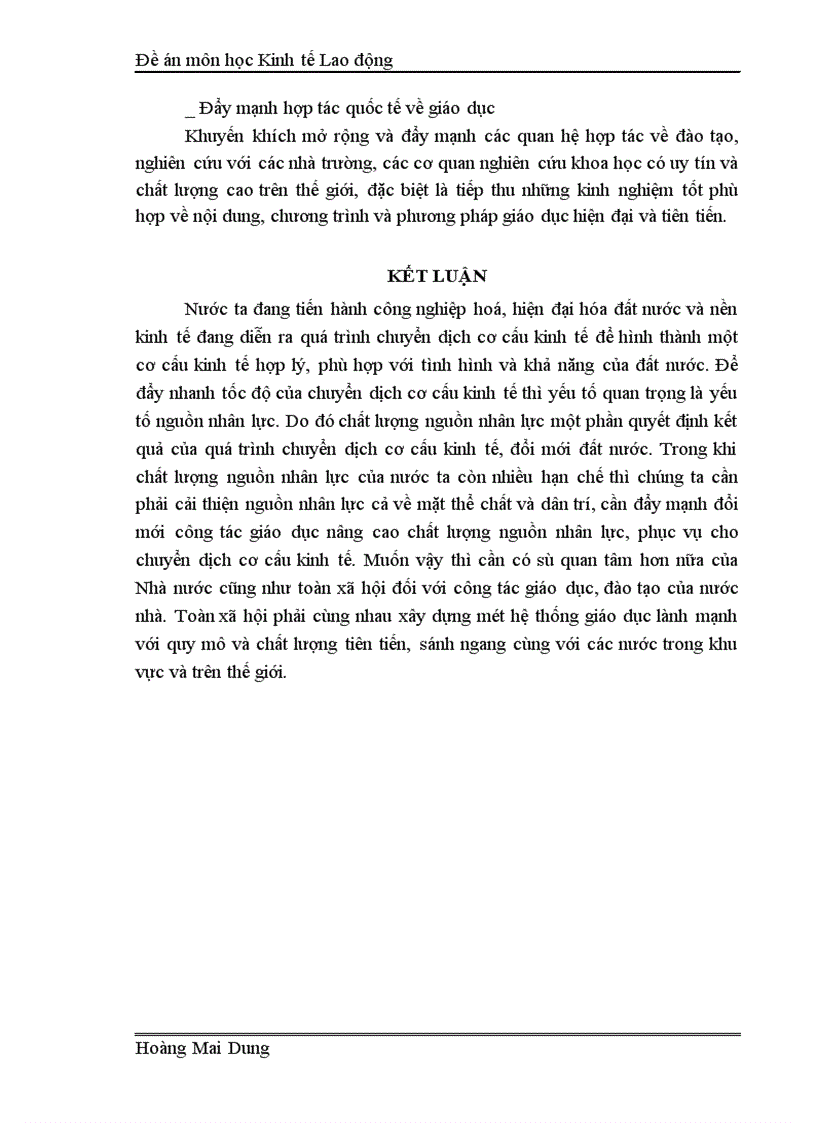 Đề án môn học Kinh tế Lao động

_ Đẩy mạnh hợp tác quốc tế về giáo dục

Khuyến khích mở rộng và đẩy mạnh các quan hệ hợp tác về đào tạo, nghiên cứu với các nhà trường, các cơ quan nghiên cứu khoa học có uy tín và chất lượng cao trên thế giới, đặc biệt là tiếp thu những kinh nghiệm tốt phù hợp về nội dung, chương trình và phương pháp giáo dục hiện đại và tiên tiến.

KẾT LUẬN

Nước ta đang tiến hành công nghiệp hoá, hiện đại hóa đất nước và nền kinh tế đang diễn ra quá trình chuyển dịch cơ cấu kinh tế để hình thành một cơ cấu kinh tế hợp lý, phù hợp với tình hình và khả năng của đất nước. Để đẩy nhanh tốc độ của chuyển dịch cơ cấu kinh tế thì yếu tố quan trọng là yếu tố nguồn nhân lực. Do đó chất lượng nguồn nhân lực một phần quyết định kết quả của quá trình chuyển dịch cơ cấu kinh tế, đổi mới đất nước. Trong khi chất lượng nguồn nhân lực của nước ta còn nhiều hạn chế thì chúng ta cần phải cải thiện nguồn nhân lực cả về mặt thể chất và dân trí, cần đẩy mạnh đổi mới công tác giáo dục nâng cao chất lượng nguồn nhân lực, phục vụ cho chuyển dịch cơ cấu kinh tế. Muốn vậy thì cần có sù quan tâm hơn nữa của Nhà nước cũng như toàn xã hội đối với công tác giáo dục, đào tạo của nước nhà. Toàn xã hội phải cùng nhau xây dựng mét hệ thống giáo dục lành mạnh với quy mô và chất lượng tiên tiến, sánh ngang cùng với các nước trong khu vực và trên thế giới.

Hoàng Mai Dung